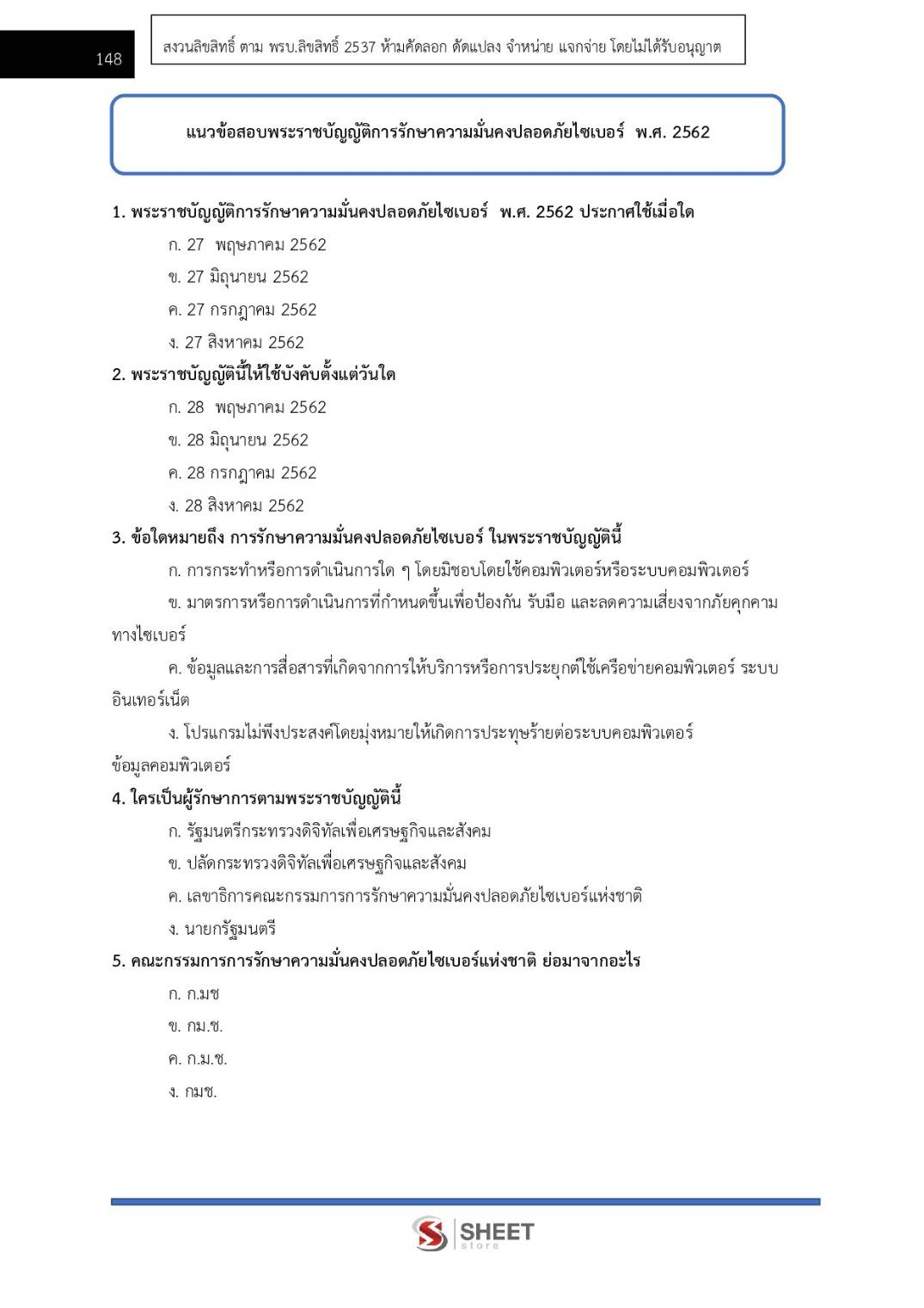 148

สงวนลิขสิทธิ์ ตาม พรบ.ลิขสิทธิ์ 2537 ห้ามคัดลอก ดัดแปลง จำหน่าย แจกจ่าย โดยไม่ได้รับอนุญาต

แนวข้อสอบพระราชบัญญัติการรักษาความมั่นคงปลอดภัยไซเบอร์ พ.ศ. 2562

1. พระราชบัญญัติการรักษาความมั่นคงปลอดภัยไซเบอร์ พ.ศ. 2562 ประกาศใช้เมื่อใด

ก. 27 พฤษภาคม 2562

ข. 27 มิถุนายน 2562

ค. 27 กรกฎาคม 2562

ง. 27 สิงหาคม 2562

2. พระราชบัญญัตินี้ให้ใช้บังคับตั้งแต่วันใด

ก. 28 พฤษภาคม 2562

ข. 28 มิถุนายน 2562

ค. 28 กรกฎาคม 2562

ง. 28 สิงหาคม 2562

3. ข้อใดหมายถึง การรักษาความมั่นคงปลอดภัยไซเบอร์ ในพระราชบัญญัตินี้

ก. การกระทำหรือการดำเนินการใด ๆ โดยมิชอบโดยใช้คอมพิวเตอร์หรือระบบคอมพิวเตอร์

ข. มาตรการหรือการดำเนินการที่กำหนดขึ้นเพื่อป้องกัน รับมือ และลดความเสี่ยงจากภัยคุกคามทางไซเบอร์

ค. ข้อมูลและการสื่อสารที่เกิดจากการให้บริการหรือการประยุกต์ใช้เครือข่ายคอมพิวเตอร์ ระบบอินเทอร์เน็ต

ง. โปรแกรมไม่พึงประสงค์โดยมุ่งหมายให้เกิดการประทุษร้ายต่อระบบคอมพิวเตอร์ ข้อมูลคอมพิวเตอร์

4. ใครเป็นผู้รักษาการตามพระราชบัญญัตินี้

ก. รัฐมนตรีกระทรวงดิจิทัลเพื่อเศรษฐกิจและสังคม

ข. ปลัดกระทรวงดิจิทัลเพื่อเศรษฐกิจและสังคม

ค. เลขาธิการคณะกรรมการการรักษาความมั่นคงปลอดภัยไซเบอร์แห่งชาติ

ง. นายกรัฐมนตรี

5. คณะกรรมการการรักษาความมั่นคงปลอดภัยไซเบอร์แห่งชาติ ย่อมาจากอะไร

ก. ก.มช

ข. กม.ช.

ค. ก.ม.ช.

ง. กมช.

SHEET store